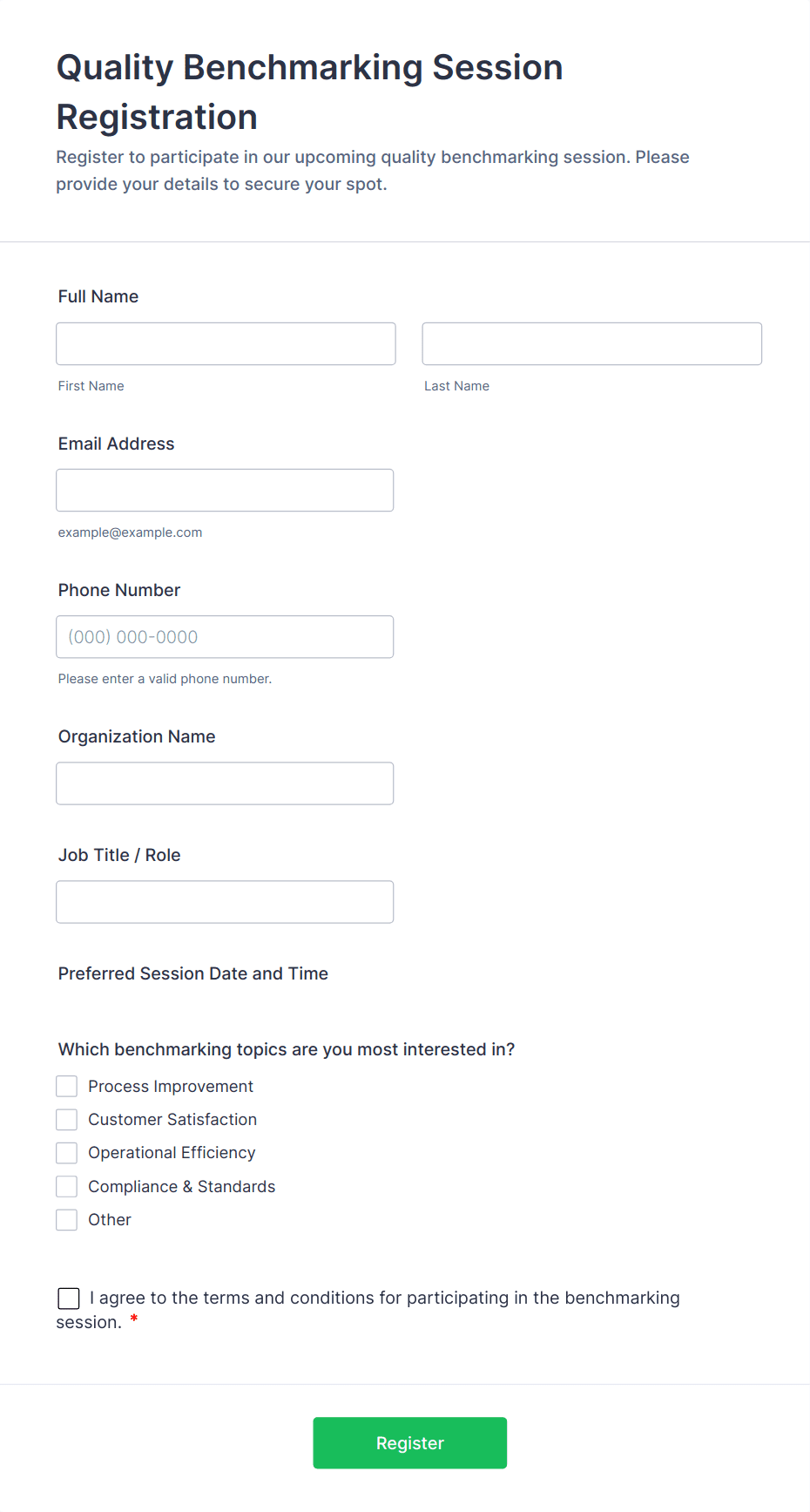 Quality Benchmarking Session Registration

Register to participate in our upcoming quality benchmarking session. Please provide your details to secure your spot.

Full Name

First Name

Last Name

Email Address

example@example.com

Phone Number

(000) 000-0000

Please enter a valid phone number.

Organization Name

Job Title / Role

Preferred Session Date and Time

Which benchmarking topics are you most interested in?

Process Improvement

Customer Satisfaction

Operational Efficiency

Compliance & Standards

Other

I agree to the terms and conditions for participating in the benchmarking session. *

Register